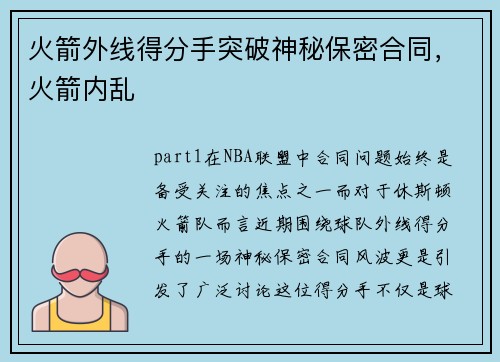 火箭外线得分手突破神秘保密合同，火箭内乱

part1在NBA联盟中合同问题始终是备受关注的焦点之一而对于休斯顿火箭队而言近期围绕球队外线得分手的一场神秘保密合同风波更是引发了广泛讨论这位得分手不仅是球